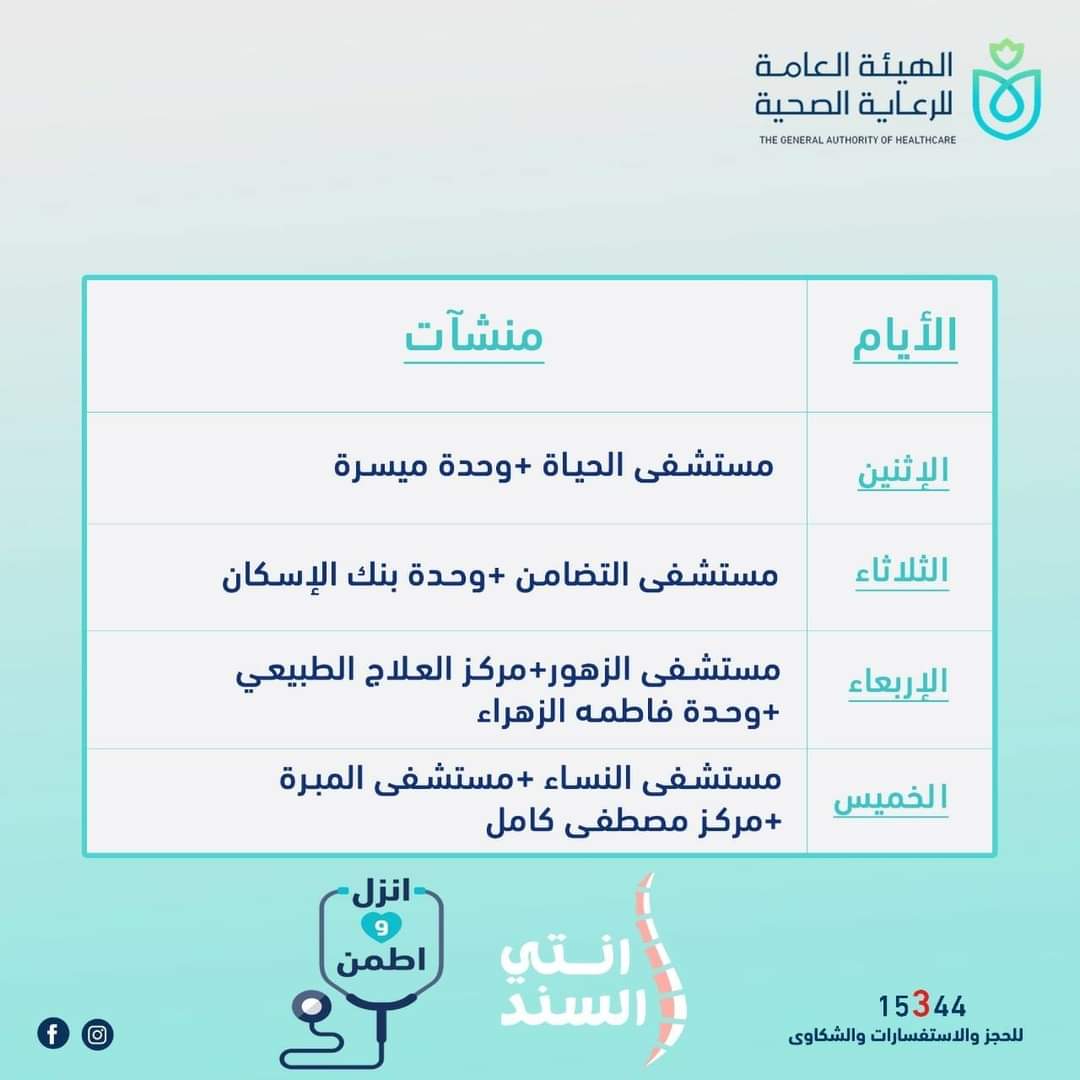 الهيئة العامة للرعاية الصحية
THE GENERAL AUTHORITY OF HEALTHCARE

| الأيام | منشآت |
|---|---|
| الإثنين | مستشفى الحياة +وحدة ميسرة |
| الثلاثاء | مستشفى التضامن +وحدة بنك الإسكان |
| الإربعاء | مستشفى الزهور+مركز العلاج الطبيعي +وحدة فاطمه الزهراء |
| الخميس | مستشفى النساء +مستشفى المبرة +مركز مصطفى كامل |

انزل و اطمن

انتي السند

15344
للحجز والاستفسارات والشكاوى